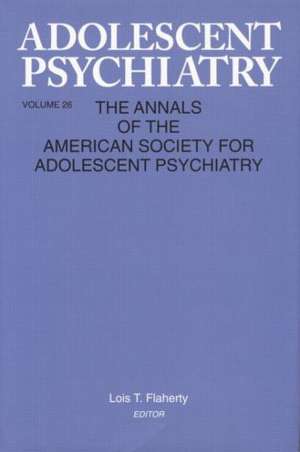 ADOLESCENT PSYCHIATRY

VOLUME 26

THE ANNALS OF THE AMERICAN SOCIETY FOR ADOLESCENT PSYCHIATRY

Lois T. Flaherty
EDITOR